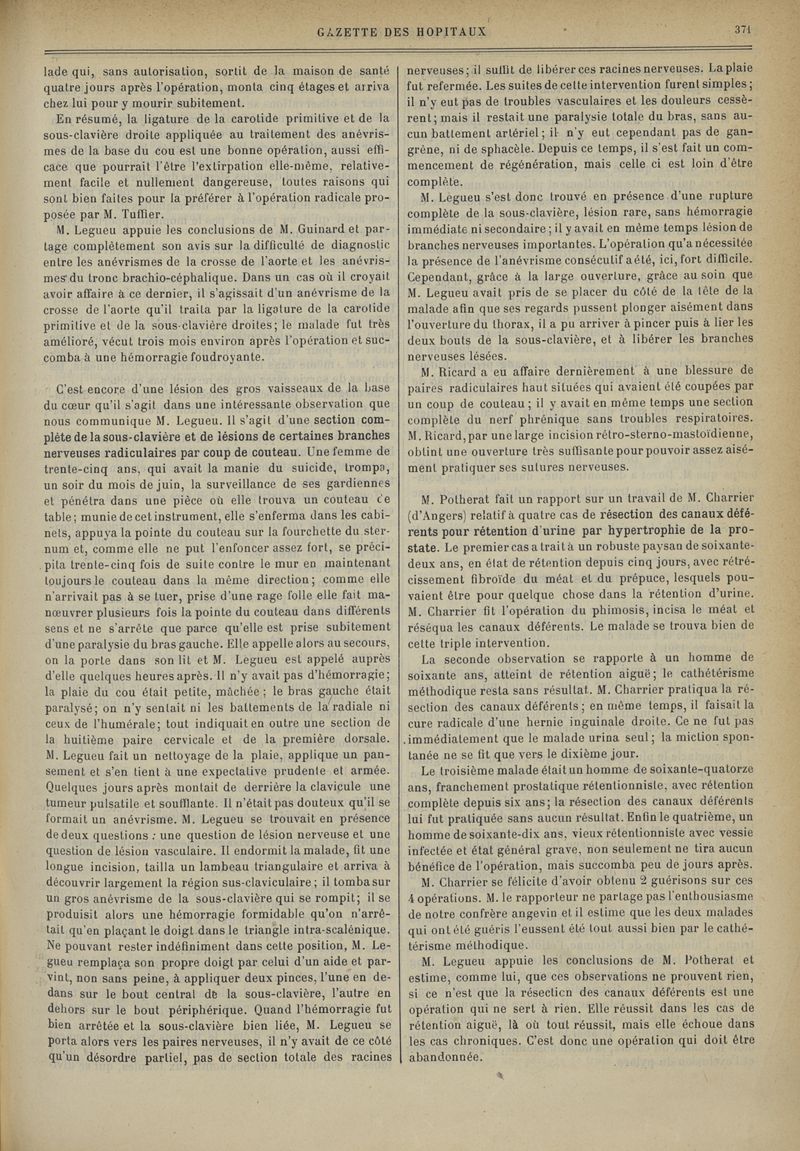 GAZETTE DES HOPITAUX

371

lade qui, sans autorisation, sortit de la maison de santé quatre jours après l'opération, monta cinq étages et arriva chez lui pour y mourir subitement.

En résumé, la ligature de la carotide primitive et de la sous-clavière droite appliquée au traitement des anévrismes de la base du cou est une bonne opération, aussi efficace que pourrait l'être l'extirpation elle-même, relativement facile et nullement dangereuse, toutes raisons qui sont bien faites pour la préférer à l'opération radicale proposée par M. Tuffier.

M. Legueu appuie les conclusions de M. Guinard et partage complètement son avis sur la difficulté de diagnostic entre les anévrismes de la crosse de l'aorte et les anévrismes du tronc brachio-céphalique. Dans un cas où il croyait avoir affaire à ce dernier, il s'agissait d'un anévrisme de la crosse de l'aorte qu'il traita par la ligature de la carotide primitive et de la sous-clavière droites; le malade fut très amélioré, vécut trois mois environ après l'opération et succomba à une hémorragie foudroyante.

C'est encore d'une lésion des gros vaisseaux de la base du cœur qu'il s'agit dans une intéressante observation que nous communique M. Legueu. Il s'agit d'une section complète de la sous-clavière et de lésions de certaines branches nerveuses radiculaires par coup de couteau. Une femme de trente-cinq ans, qui avait la manie du suicide, trompa, un soir du mois de juin, la surveillance de ses gardiennes et pénétra dans une pièce où elle trouva un couteau de table; munie de cet instrument, elle s'enferma dans les cabinets, appuya la pointe du couteau sur la fourchette du sternum et, comme elle ne put l'enfoncer assez fort, se précipita trente-cinq fois de suite contre le mur en maintenant toujours le couteau dans la même direction; comme elle n'arrivait pas à se tuer, prise d'une rage folle elle fait manœuvrer plusieurs fois la pointe du couteau dans différents sens et ne s'arrête que parce qu'elle est prise subitement d'une paralysie du bras gauche. Elle appelle alors au secours, on la porte dans son lit et M. Legueu est appelé auprès d'elle quelques heures après. Il n'y avait pas d'hémorragie; la plaie du cou était petite, mâchée; le bras gauche était paralysé; on n'y sentait ni les battements de la radiale ni ceux de l'humérale; tout indiquait en outre une section de la huitième paire cervicale et de la première dorsale. M. Legueu fait un nettoyage de la plaie, applique un pansement et s'en tient à une expectative prudente et armée. Quelques jours après montait de derrière la clavicule une tumeur pulsatile et soufflante. Il n'était pas douteux qu'il se formait un anévrisme. M. Legueu se trouvait en présence de deux questions : une question de lésion nerveuse et une question de lésion vasculaire. Il endormit la malade, fit une longue incision, tailla un lambeau triangulaire et arriva à découvrir largement la région sus-claviculaire; il tomba sur un gros anévrisme de la sous-clavière qui se rompit; il se produisit alors une hémorragie formidable qu'on n'arrêtait qu'en plaçant le doigt dans le triangle intra-scalénique. Ne pouvant rester indéfiniment dans cette position, M. Legueu remplaça son propre doigt par celui d'un aide et parvint, non sans peine, à appliquer deux pinces, l'une en dedans sur le bout central de la sous-clavière, l'autre en dehors sur le bout périphérique. Quand l'hémorragie fut bien arrêtée et la sous-clavière bien liée, M. Legueu se porta alors vers les paires nerveuses, il n'y avait de ce côté qu'un désordre partiel, pas de section totale des racines nerveuses; il suffit de libérer ces racines nerveuses. La plaie fut refermée. Les suites de cette intervention furent simples; il n'y eut pas de troubles vasculaires et les douleurs cessèrent; mais il restait une paralysie totale du bras, sans aucun battement artériel; il n'y eut cependant pas de gangrène, ni de sphacèle. Depuis ce temps, il s'est fait un commencement de régénération, mais celle ci est loin d'être complète.

M. Legueu s'est donc trouvé en présence d'une rupture complète de la sous-clavière, lésion rare, sans hémorragie immédiate ni secondaire; il y avait en même temps lésion de branches nerveuses importantes. L'opération qu'a nécessitée la présence de l'anévrisme consécutif a été, ici, fort difficile. Cependant, grâce à la large ouverture, grâce au soin que M. Legueu avait pris de se placer du côté de la tête de la malade afin que ses regards pussent plonger aisément dans l'ouverture du thorax, il a pu arriver à pincer puis à lier les deux bouts de la sous-clavière, et à libérer les branches nerveuses lésées.

M. Ricard a eu affaire dernièrement à une blessure de paires radiculaires haut situées qui avaient été coupées par un coup de couteau; il y avait en même temps une section complète du nerf phrénique sans troubles respiratoires. M. Ricard, par une large incision rétro-sterno-mastoïdienne, obtint une ouverture très suffisante pour pouvoir assez aisément pratiquer ses sutures nerveuses.

M. Potherat fait un rapport sur un travail de M. Charrier (d'Angers) relatif à quatre cas de résection des canaux déférents pour rétention d'urine par hypertrophie de la prostate. Le premier cas a trait à un robuste paysan de soixante-deux ans, en état de rétention depuis cinq jours, avec rétrécissement fibroïde du méat et du prépuce, lesquels pouvaient être pour quelque chose dans la rétention d'urine. M. Charrier fit l'opération du phimosis, incisa le méat et réséqua les canaux déférents. Le malade se trouva bien de cette triple intervention.

La seconde observation se rapporte à un homme de soixante ans, atteint de rétention aiguë; le cathétérisme méthodique resta sans résultat. M. Charrier pratiqua la résection des canaux déférents; en même temps, il faisait la cure radicale d'une hernie inguinale droite. Ce ne fut pas immédiatement que le malade urina seul; la miction spontanée ne se fit que vers le dixième jour.

Le troisième malade était un homme de soixante-quatorze ans, franchement prostatique rétentionniste, avec rétention complète depuis six ans; la résection des canaux déférents lui fut pratiquée sans aucun résultat. Enfin le quatrième, un homme de soixante-dix ans, vieux rétentionniste avec vessie infectée et état général grave, non seulement ne tira aucun bénéfice de l'opération, mais succomba peu de jours après.

M. Charrier se félicite d'avoir obtenu 2 guérisons sur ces 4 opérations. M. le rapporteur ne partage pas l'enthousiasme de notre confrère angevin et il estime que les deux malades qui ont été guéris l'eussent été tout aussi bien par le cathétérisme méthodique.

M. Legueu appuie les conclusions de M. Potherat et estime, comme lui, que ces observations ne prouvent rien, si ce n'est que la résection des canaux déférents est une opération qui ne sert à rien. Elle réussit dans les cas de rétention aiguë, là où tout réussit, mais elle échoue dans les cas chroniques. C'est donc une opération qui doit être abandonnée.